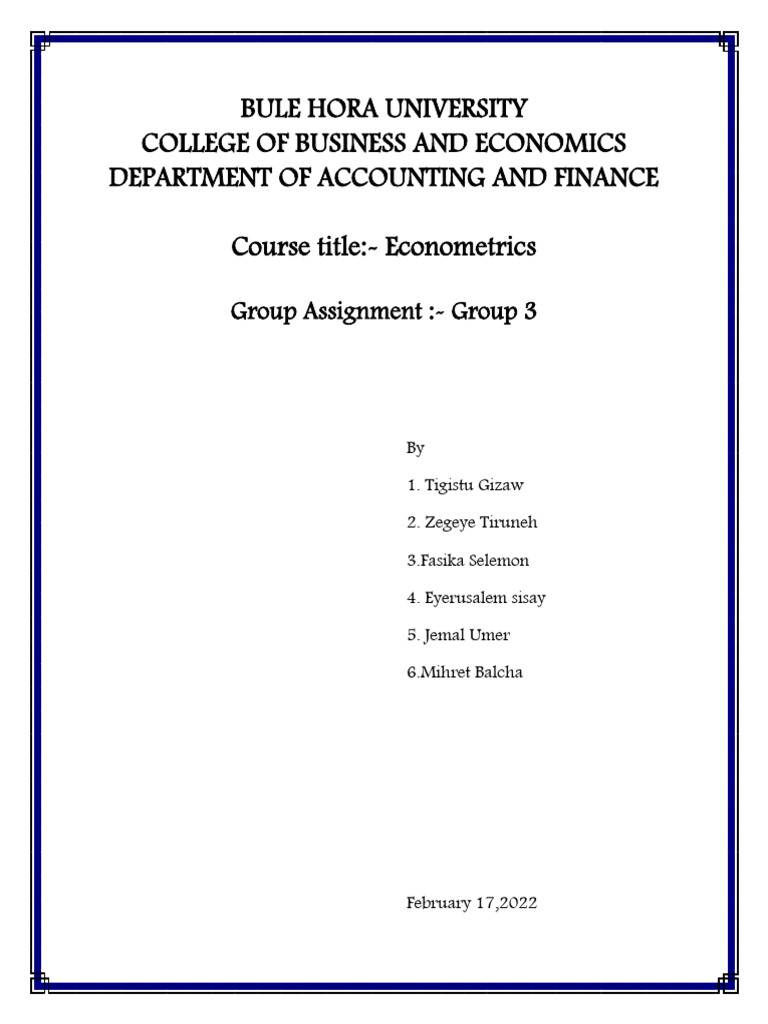 BULE HORA UNIVERSITY
COLLEGE OF BUSINESS AND ECONOMICS
DEPARTMENT OF ACCOUNTING AND FINANCE

Course title:- Econometrics

Group Assignment :- Group 3

By

1. Tigistu Gizaw

2. Zegeye Tiruneh

3.Fasika Selemon

4. Eyerusalem sisay

5. Jemal Umer

6.Mihret Balcha

February 17,2022